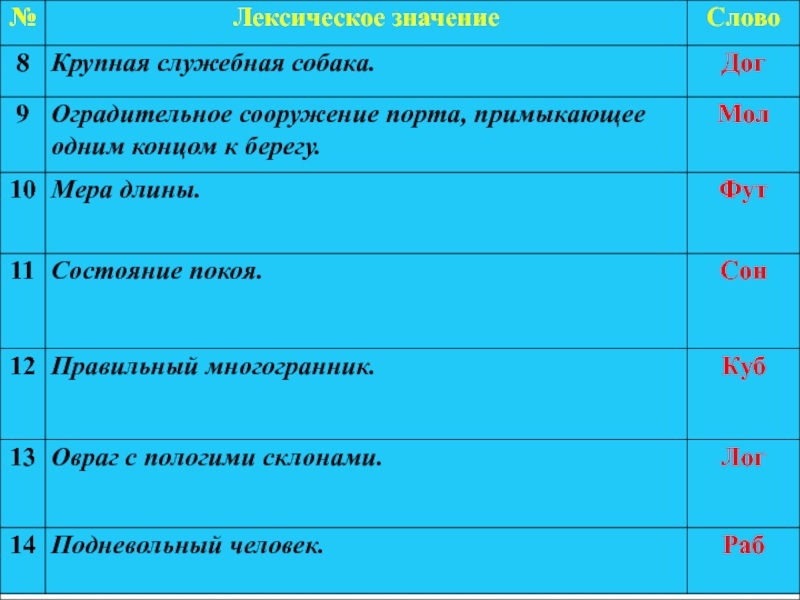 | № | Лексическое значение | Слово |
|---|---|---|
| 8 | Крупная служебная собака. | Дог |
| 9 | Оградительное сооружение порта, примыкающее одним концом к берегу. | Мол |
| 10 | Мера длины. | Фут |
| 11 | Состояние покоя. | Сон |
| 12 | Правильный многогранник. | Куб |
| 13 | Овраг с пологими склонами. | Лог |
| 14 | Подневольный человек. | Раб |